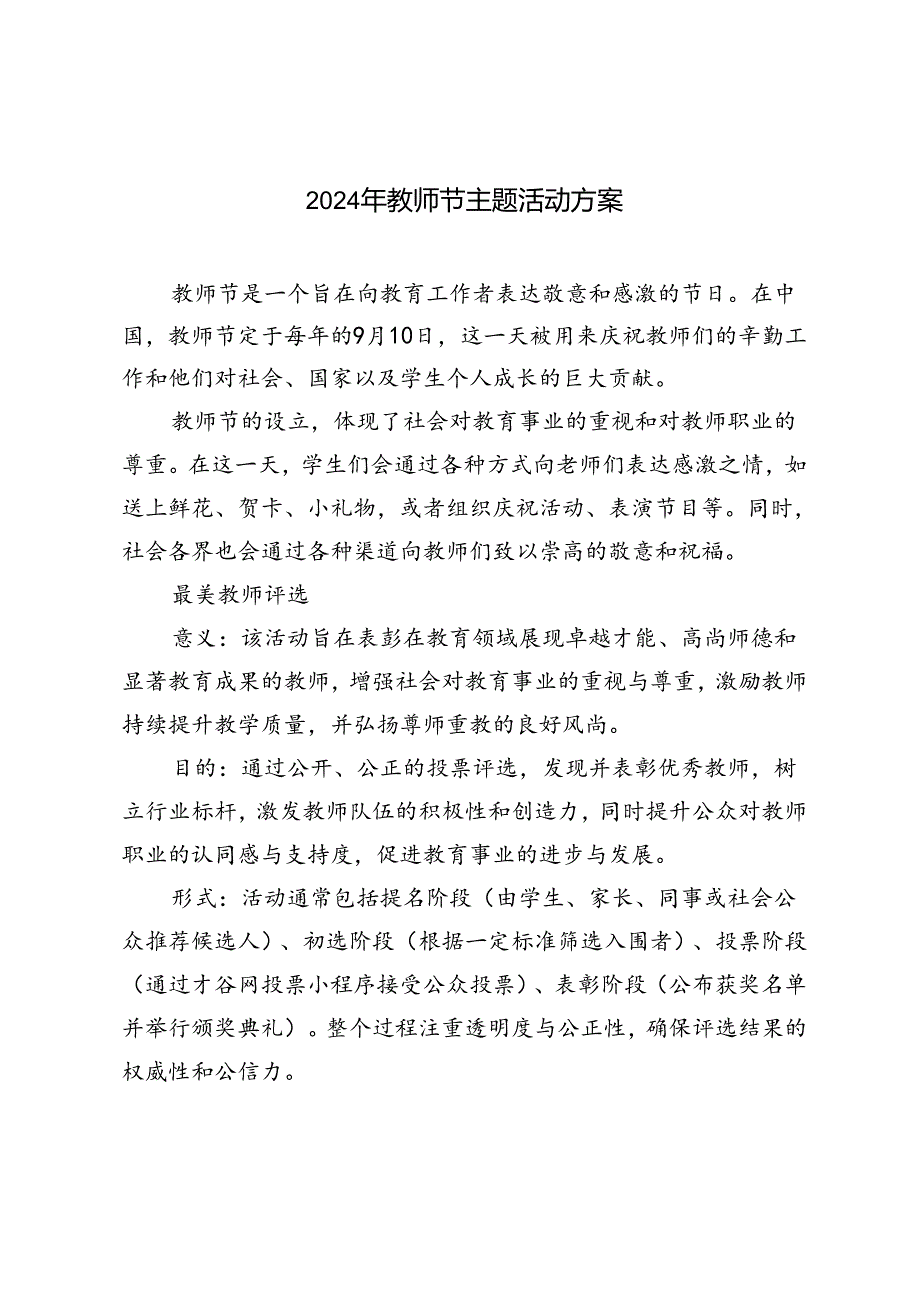 2024年教师节主题活动方案

教师节是一个旨在向教育工作者表达敬意和感激的节日。在中国，教师节定于每年的9月10日，这一天被用来庆祝教师们的辛勤工作和他们对社会、国家以及学生个人成长的巨大贡献。

教师节的设立，体现了社会对教育事业的重视和对教师职业的尊重。在这一天，学生们会通过各种方式向老师们表达感激之情，如送上鲜花、贺卡、小礼物，或者组织庆祝活动、表演节目等。同时，社会各界也会通过各种渠道向教师们致以崇高的敬意和祝福。

最美教师评选

意义：该活动旨在表彰在教育领域展现卓越才能、高尚师德和显著教育成果的教师，增强社会对教育事业的重视与尊重，激励教师持续提升教学质量，并弘扬尊师重教的良好风尚。

目的：通过公开、公正的投票评选，发现并表彰优秀教师，树立行业标杆，激发教师队伍的积极性和创造力，同时提升公众对教师职业的认同感与支持度，促进教育事业的进步与发展。

形式：活动通常包括提名阶段（由学生、家长、同事或社会公众推荐候选人）、初选阶段（根据一定标准筛选入围者）、投票阶段（通过才谷网投票小程序接受公众投票）、表彰阶段（公布获奖名单并举行颁奖典礼）。整个过程注重透明度与公正性，确保评选结果的权威性和公信力。